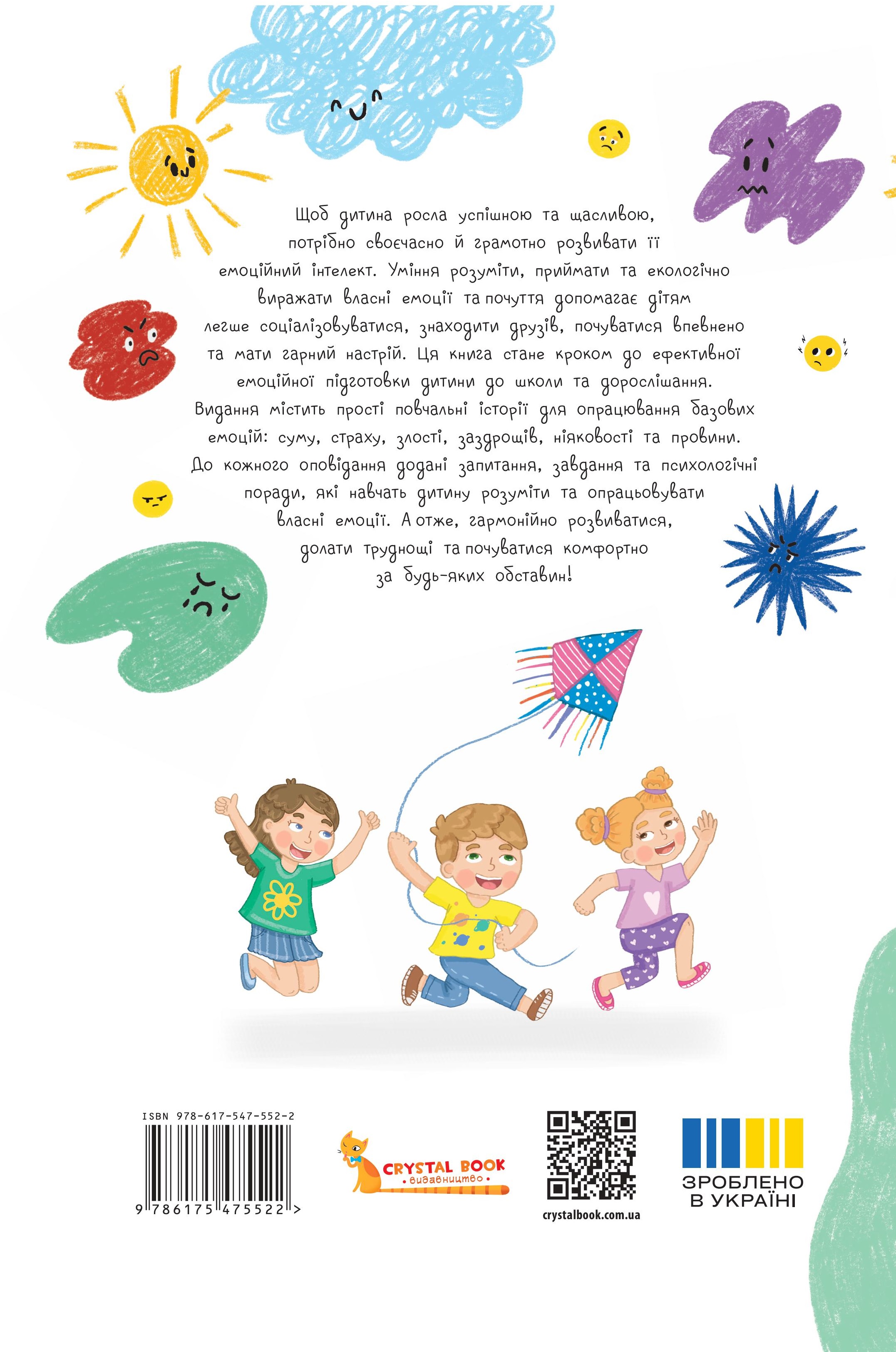 Щоб дитина росла успішною та щасливою, потрібно своєчасно й грамотно розвивати її емоційний інтелект. Уміння розуміти, приймати та екологічно виражати власні емоції та почуття допомагає дітям легше соціалізовуватися, знаходити друзів, почуватися впевнено та мати гарний настрій. Ця книга стане кроком до ефективної емоційної підготовки дитини до школи та дорослішання. Видання містить прості повчальні історії для опрацювання базових емоцій: суму, страху, злості, заздрощів, ніяковості та провини. До кожного оповідання додані запитання, завдання та психологічні поради, які навчать дитину розуміти та опрацьовувати власні емоції. А отже, гармонійно розвиватися, долати труднощі та почуватися комфортно за будь-яких обставин!

ISBN 978-617-547-552-2

9 786175 475522 >

CRYSTAL BOOK
видавництво

crystalbook.com.ua

ЗРОБЛЕНО
В УКРАЇНІ